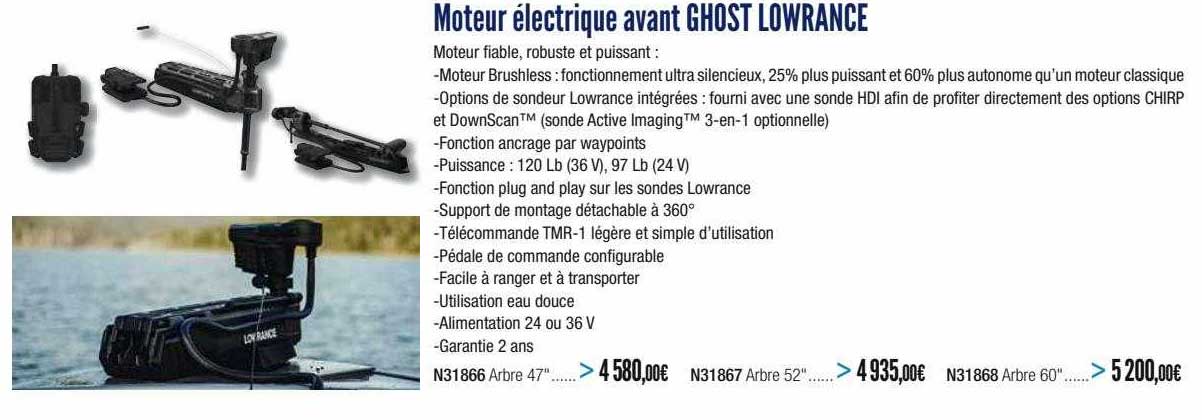 Moteur électrique avant GHOST LOWRANCE

Moteur fiable, robuste et puissant :
-Moteur Brushless : fonctionnement ultra silencieux, 25% plus puissant et 60% plus autonome qu'un moteur classique
-Options de sondeur Lowrance intégrées : fourni avec une sonde HDI afin de profiter directement des options CHIRP et DownScan™ (sonde Active Imaging™ 3-en-1 optionnelle)
-Fonction ancrage par waypoints
-Puissance : 120 Lb (36 V), 97 Lb (24 V)
-Fonction plug and play sur les sondes Lowrance
-Support de montage détachable à 360°
-Télécommande TMR-1 légère et simple d'utilisation
-Pédale de commande configurable
-Facile à ranger et à transporter
-Utilisation eau douce
-Alimentation 24 ou 36 V
-Garantie 2 ans

N31866 Arbre 47"...... > 4 580,00€ N31867 Arbre 52"...... > 4 935,00€ N31868 Arbre 60"...... > 5 200,00€

LOWRANCE